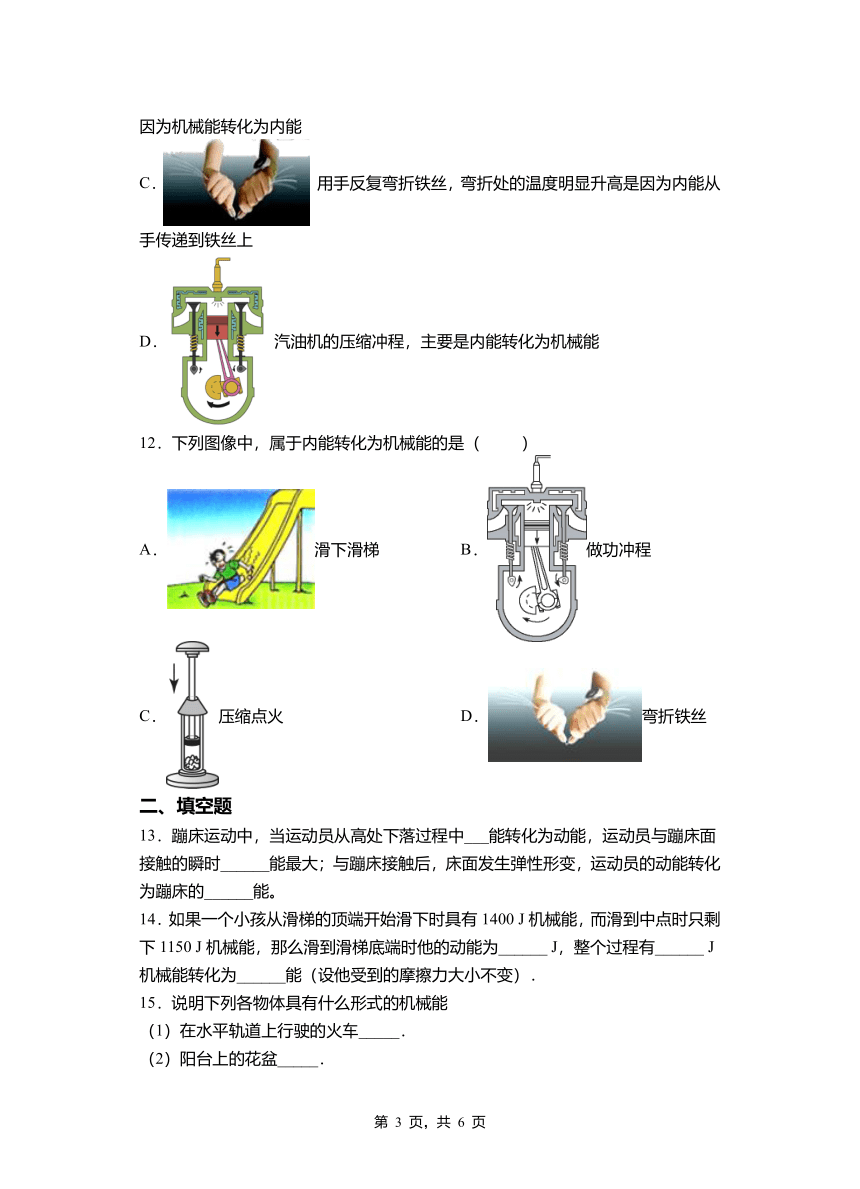 因为机械能转化为内能

C． 用手反复弯折铁丝，弯折处的温度明显升高是因为内能从手传递到铁丝上

D． 汽油机的压缩冲程，主要是内能转化为机械能

12．下列图像中，属于内能转化为机械能的是（　　）

A． 滑下滑梯

B． 做功冲程

C． 压缩点火

D． 弯折铁丝

二、填空题

13．蹦床运动中，当运动员从高处下落过程中___能转化为动能，运动员与蹦床面接触的瞬时______能最大；与蹦床接触后，床面发生弹性形变，运动员的动能转化为蹦床的______能。

14．如果一个小孩从滑梯的顶端开始滑下时具有 1400 J 机械能，而滑到中点时只剩下 1150 J 机械能，那么滑到滑梯底端时他的动能为______ J，整个过程有______ J 机械能转化为______能（设他受到的摩擦力大小不变）．

15．说明下列各物体具有什么形式的机械能

（1）在水平轨道上行驶的火车_____．

（2）阳台上的花盆_____．

第 3 页，共 6 页